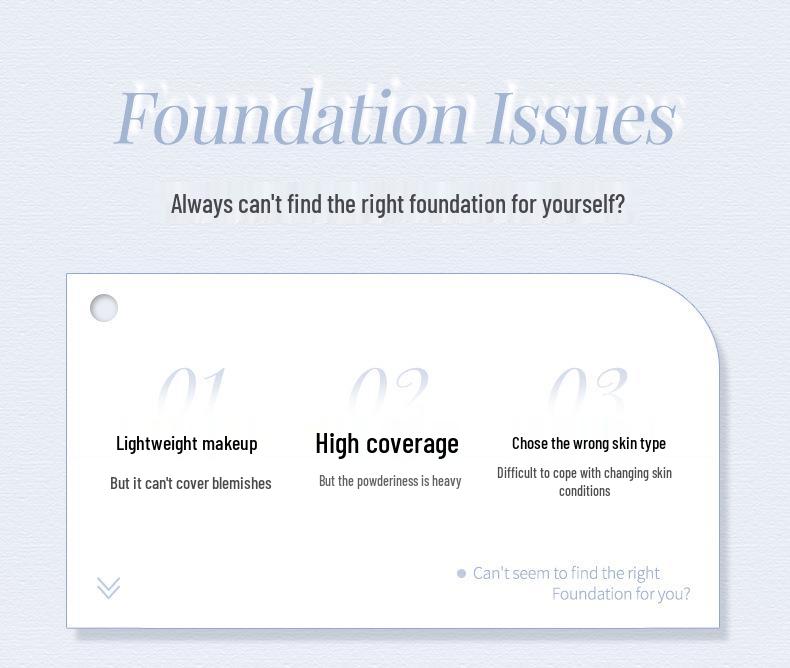 Foundation Issues

Always can't find the right foundation for yourself?

01

Lightweight makeup

But it can't cover blemishes

02

High coverage

But the powderiness is heavy

03

Chose the wrong skin type

Difficult to cope with changing skin conditions

• Can't seem to find the right Foundation for you?